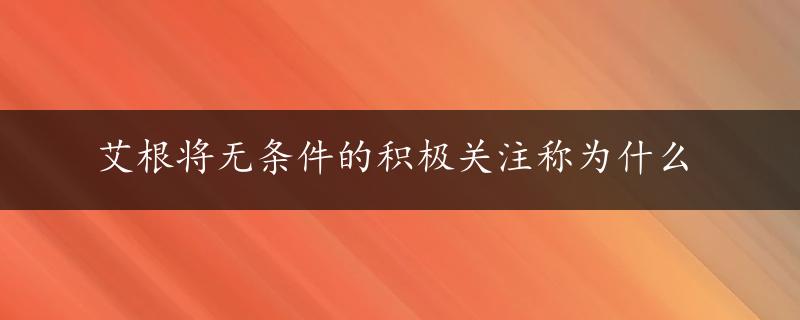 艾根将无条件的积极关注称为什么